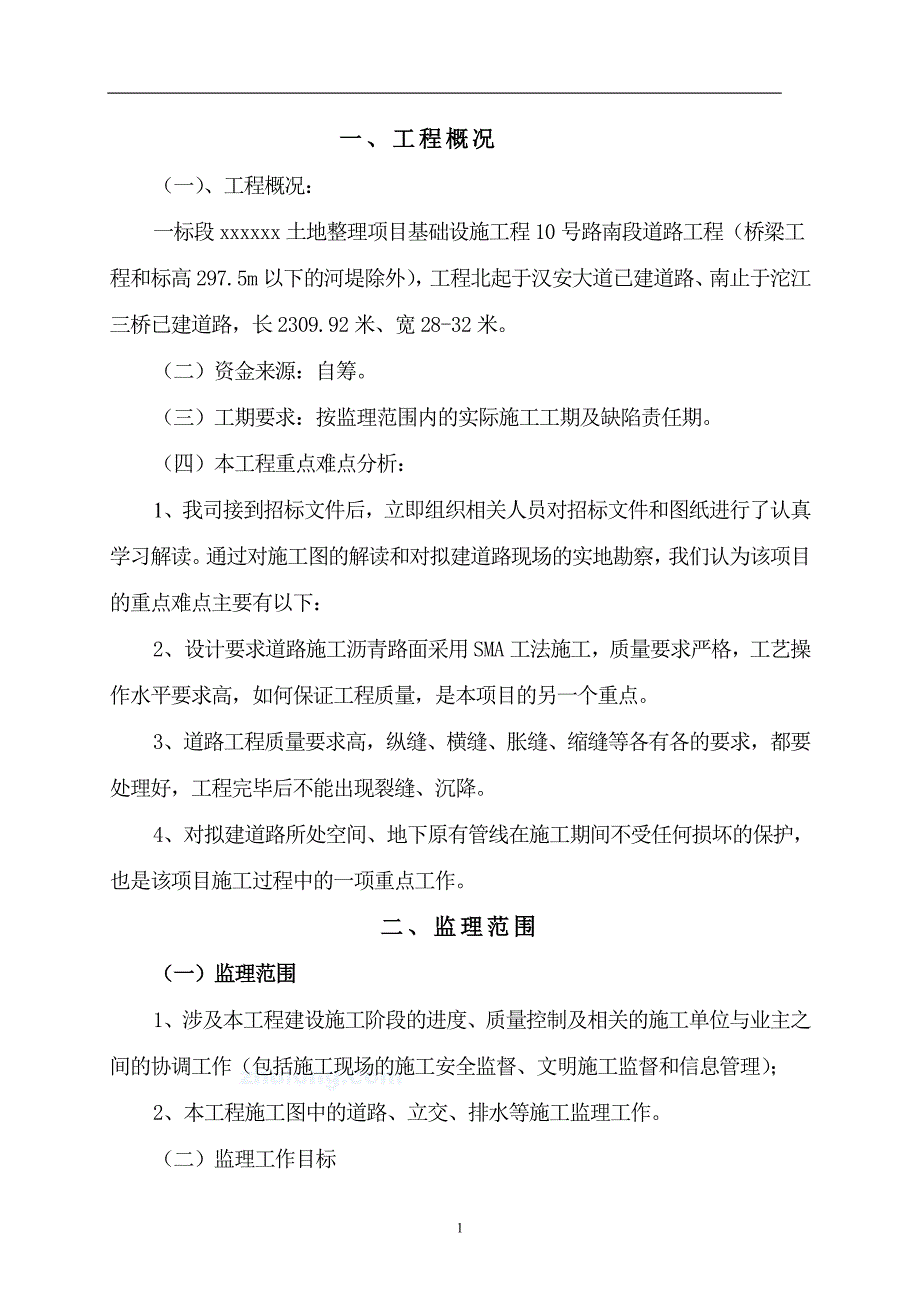 一、工程概况

（一）、工程概况：

一标段 xxxxxx 土地整理项目基础设施工程 10 号路南段道路工程（桥梁工程和标高 297.5m 以下的河堤除外），工程北起于汉安大道已建道路、南止于沱江三桥已建道路，长 2309.92 米、宽 28-32 米。

（二）资金来源：自筹。

（三）工期要求：按监理范围内的实际施工工期及缺陷责任期。

（四）本工程重点难点分析：

1、我司接到招标文件后，立即组织相关人员对招标文件和图纸进行了认真学习解读。通过对施工图的解读和对拟建道路现场的实地勘察，我们认为该项目的重点难点主要有以下：

2、设计要求道路施工沥青路面采用 SMA 工法施工，质量要求严格，工艺操作水平要求高，如何保证工程质量，是本项目的另一个重点。

3、道路工程质量要求高，纵缝、横缝、胀缝、缩缝等各有各的要求，都要处理好，工程完毕后不能出现裂缝、沉降。

4、对拟建道路所处空间、地下原有管线在施工期间不受任何损坏的保护，也是该项目施工过程中的一项重点工作。

二、监理范围

（一）监理范围

1、涉及本工程建设施工阶段的进度、质量控制及相关的施工单位与业主之间的协调工作（包括施工现场的施工安全监督、文明施工监督和信息管理）；

2、本工程施工图中的道路、立交、排水等施工监理工作。

（二）监理工作目标

1